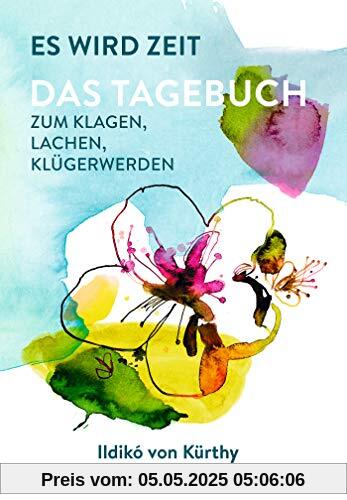 ES WIRD ZEIT

DAS TAGEBUCH

ZUM KLAGEN, LACHEN, KLÜGERWERDEN

Ildikó von Kürthy

Preis vom: 05.05.2025 05:06:06